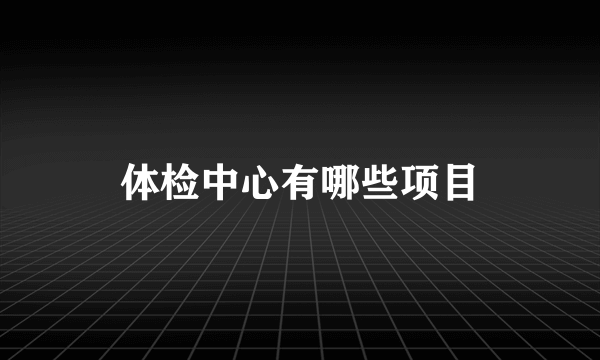 体检中心有哪些项目